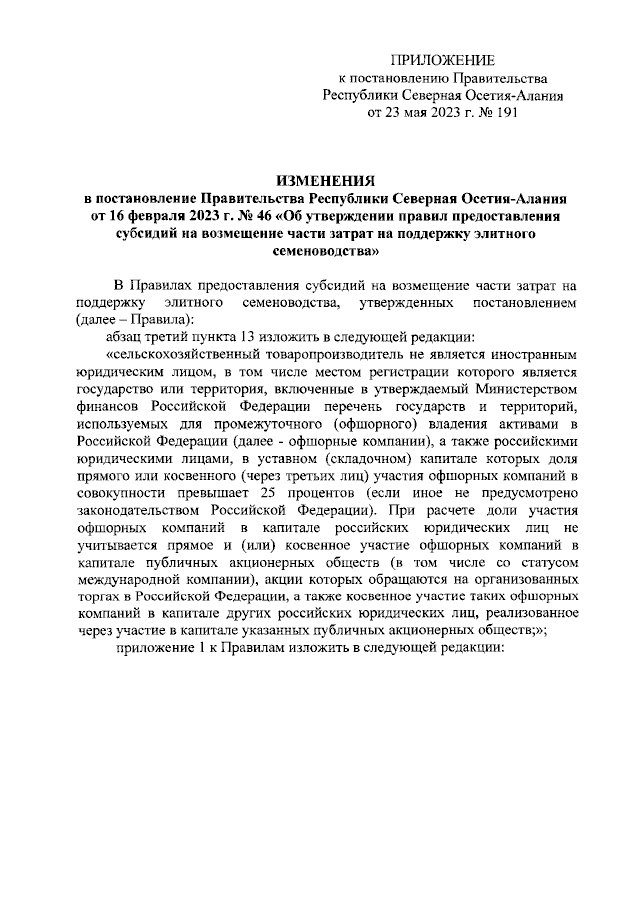 ПРИЛОЖЕНИЕ
к постановлению Правительства
Республики Северная Осетия-Алания
от 23 мая 2023 г. № 191

ИЗМЕНЕНИЯ
в постановление Правительства Республики Северная Осетия-Алания от 16 февраля 2023 г. № 46 «Об утверждении правил предоставления субсидий на возмещение части затрат на поддержку элитного семеноводства»

В Правилах предоставления субсидий на возмещение части затрат на поддержку элитного семеноводства, утвержденных постановлением (далее – Правила):

абзац третий пункта 13 изложить в следующей редакции:

«сельскохозяйственный товаропроизводитель не является иностранным юридическим лицом, в том числе местом регистрации которого является государство или территория, включенные в утверждаемый Министерством финансов Российской Федерации перечень государств и территорий, используемых для промежуточного (офшорного) владения активами в Российской Федерации (далее - офшорные компании), а также российскими юридическими лицами, в уставном (складочном) капитале которых доля прямого или косвенного (через третьих лиц) участия офшорных компаний в совокупности превышает 25 процентов (если иное не предусмотрено законодательством Российской Федерации). При расчете доли участия офшорных компаний в капитале российских юридических лиц не учитывается прямое и (или) косвенное участие офшорных компаний в капитале публичных акционерных обществ (в том числе со статусом международной компании), акции которых обращаются на организованных торгах в Российской Федерации, а также косвенное участие таких офшорных компаний в капитале других российских юридических лиц, реализованное через участие в капитале указанных публичных акционерных обществ;»;

приложение 1 к Правилам изложить в следующей редакции: